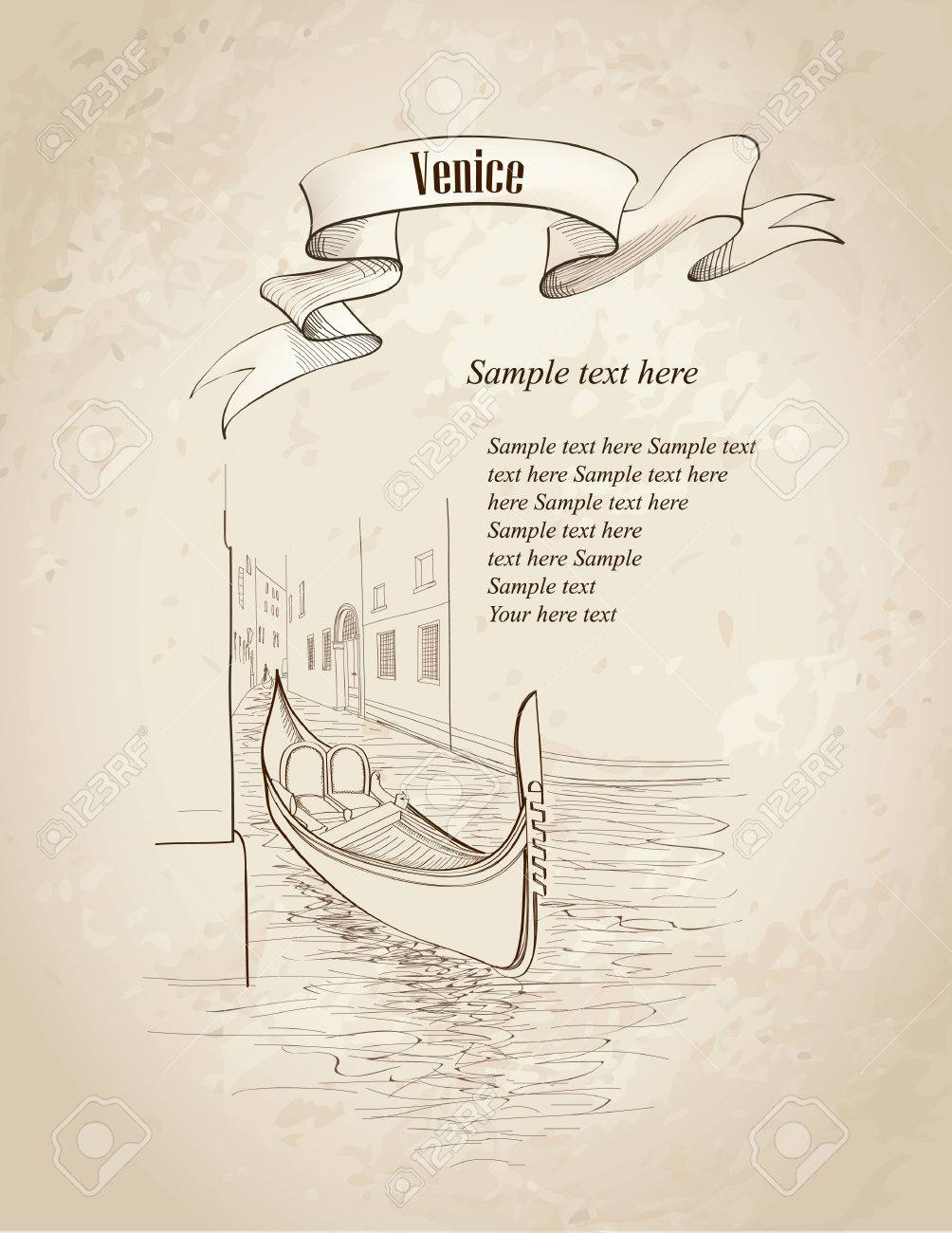 Venice

Sample text here

Sample text here Sample text
text here Sample text here
here Sample text here
Sample text here
text here Sample
Sample text
Your here text

123RF